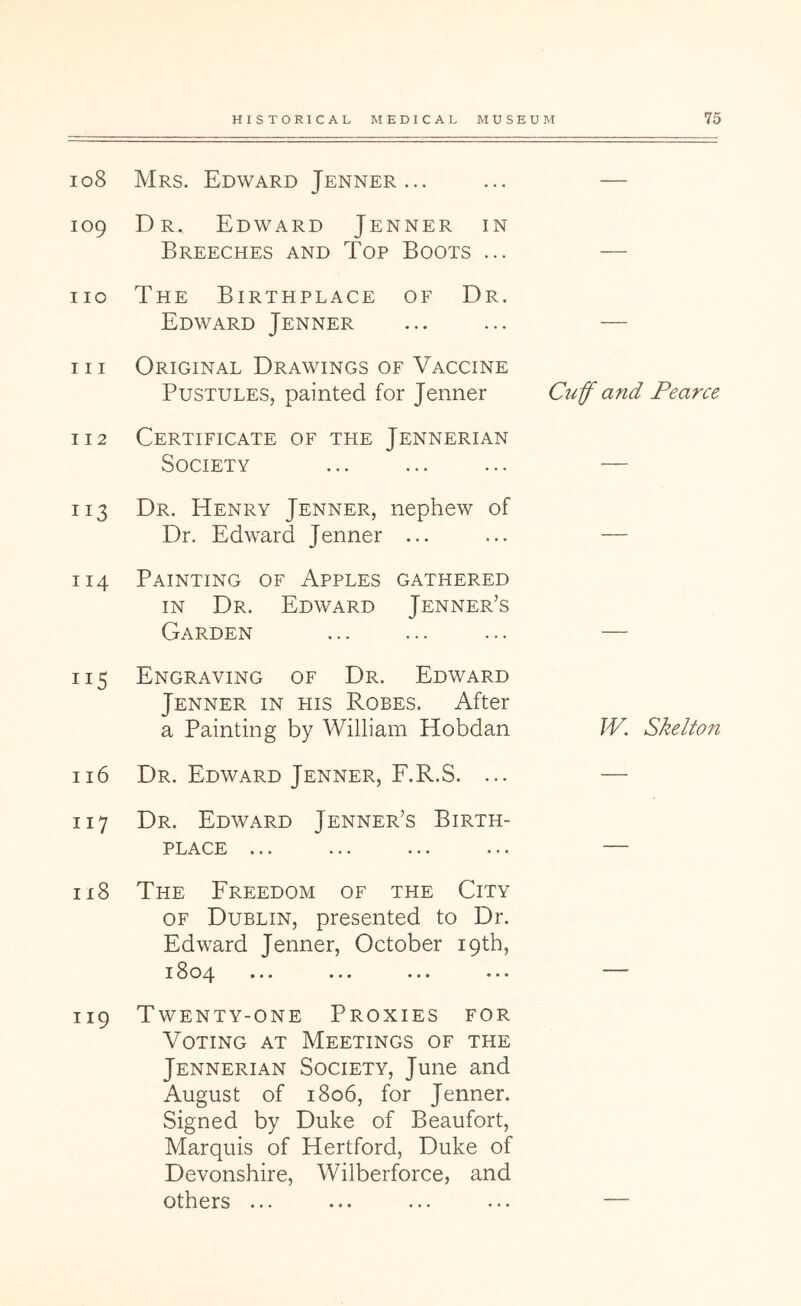 HISTORICAL MEDICAL MUSEUM 75

108 Mrs. Edward Jenner ... ... —

109 Dr. Edward Jenner in Breeches and Top Boots ... —

110 The Birthplace of Dr. Edward Jenner ... ... —

111 Original Drawings of Vaccine Pustules, painted for Jenner Cuff and Pearce

112 Certificate of the Jennerian Society ... ... ... —

113 Dr. Henry Jenner, nephew of Dr. Edward Jenner ... ... —

114 Painting of Apples gathered in Dr. Edward Jenner's Garden ... ... ... —

115 Engraving of Dr. Edward Jenner in his Robes. After a Painting by William Hobdan W. Skelton

116 Dr. Edward Jenner, F.R.S. ... —

117 Dr. Edward Jenner's Birthplace ... ... ... ... —

118 The Freedom of the City of Dublin, presented to Dr. Edward Jenner, October 19th, 1804 ... ... ... ... —

119 Twenty-one Proxies for Voting at Meetings of the Jennerian Society, June and August of 1806, for Jenner. Signed by Duke of Beaufort, Marquis of Hertford, Duke of Devonshire, Wilberforce, and others ... ... ... ... —